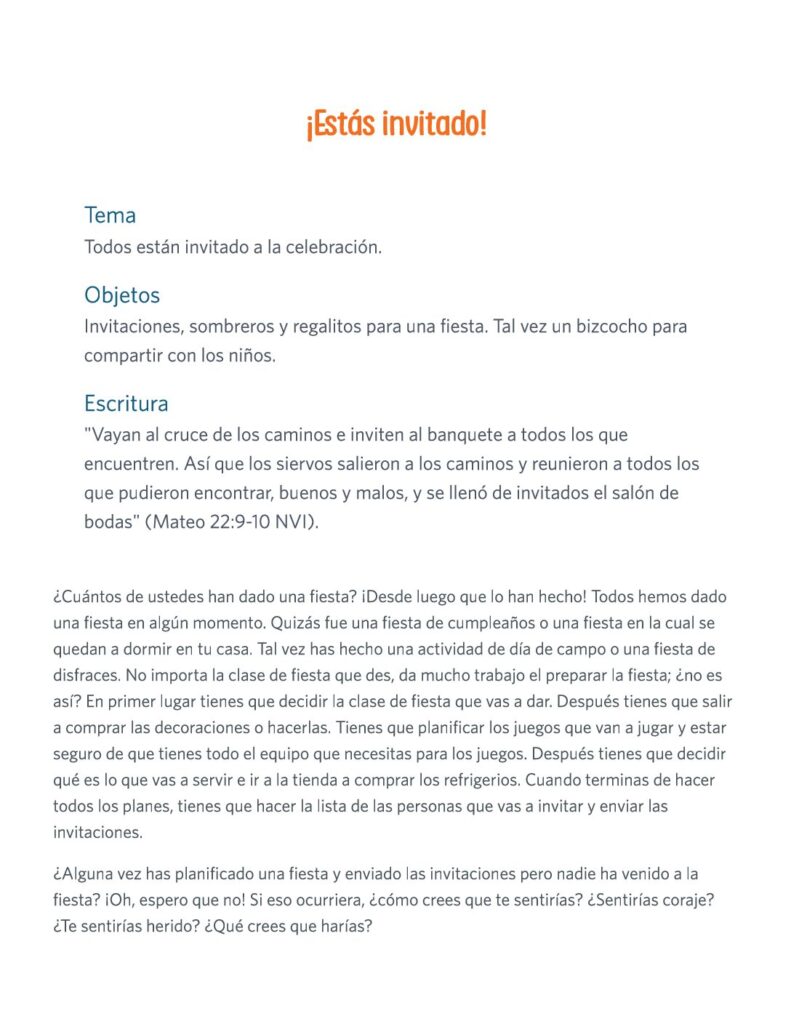 ¡Estás invitado!

Tema
Todos están invitado a la celebración.

Objetos
Invitaciones, sombreros y regalitos para una fiesta. Tal vez un bizcocho para compartir con los niños.

Escritura
"Vayan al cruce de los caminos e inviten al banquete a todos los que encuentren. Así que los siervos salieron a los caminos y reunieron a todos los que pudieron encontrar, buenos y malos, y se llenó de invitados el salón de bodas" (Mateo 22:9-10 NVI).

¿Cuántos de ustedes han dado una fiesta? ¡Desde luego que lo han hecho! Todos hemos dado una fiesta en algún momento. Quizás fue una fiesta de cumpleaños o una fiesta en la cual se quedan a dormir en tu casa. Tal vez has hecho una actividad de día de campo o una fiesta de disfraces. No importa la clase de fiesta que des, da mucho trabajo el preparar la fiesta; ¿no es así? En primer lugar tienes que decidir la clase de fiesta que vas a dar. Después tienes que salir a comprar las decoraciones o hacerlas. Tienes que planificar los juegos que van a jugar y estar seguro de que tienes todo el equipo que necesitas para los juegos. Después tienes que decidir qué es lo que vas a servir e ir a la tienda a comprar los refrigerios. Cuando terminas de hacer todos los planes, tienes que hacer la lista de las personas que vas a invitar y enviar las invitaciones.

¿Alguna vez has planificado una fiesta y enviado las invitaciones pero nadie ha venido a la fiesta? ¡Oh, espero que no! Si eso ocurriera, ¿cómo crees que te sentirías? ¿Sentirías coraje? ¿Te sentirías herido? ¿Qué crees que harías?